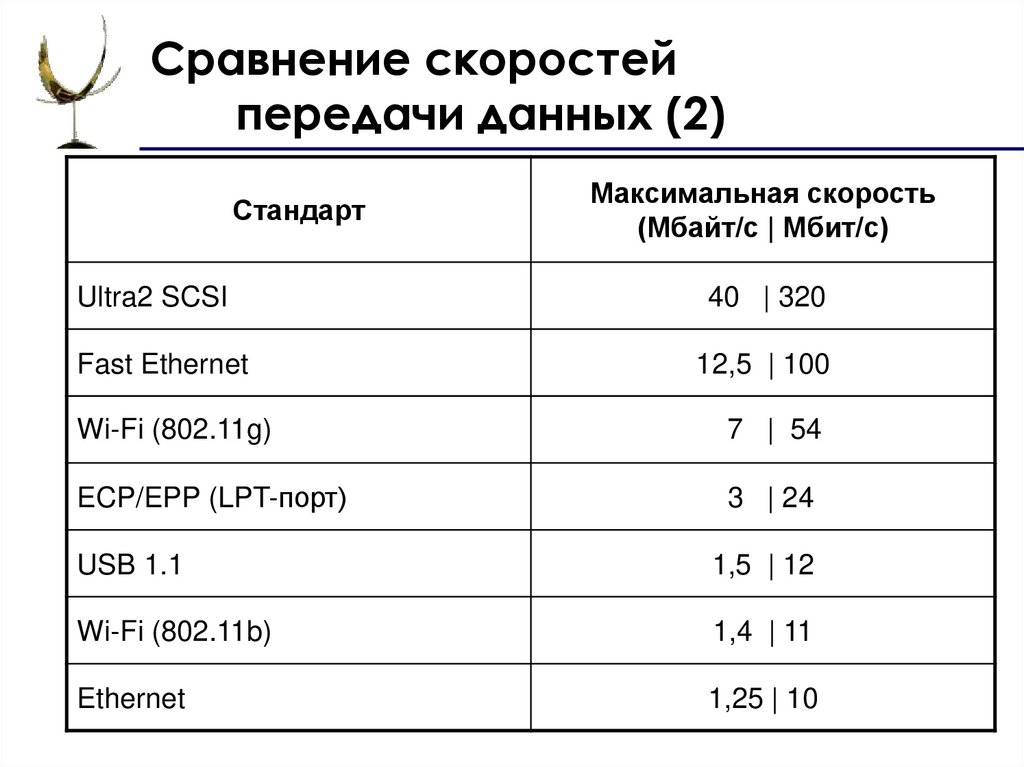 Сравнение скоростей передачи данных (2)

| Стандарт | Максимальная скорость (Мбайт/с \| Мбит/с) |
|---|---|
| Ultra2 SCSI | 40 \| 320 |
| Fast Ethernet | 12,5 \| 100 |
| Wi-Fi (802.11g) | 7 \| 54 |
| ECP/EPP (LPT-порт) | 3 \| 24 |
| USB 1.1 | 1,5 \| 12 |
| Wi-Fi (802.11b) | 1,4 \| 11 |
| Ethernet | 1,25 \| 10 |